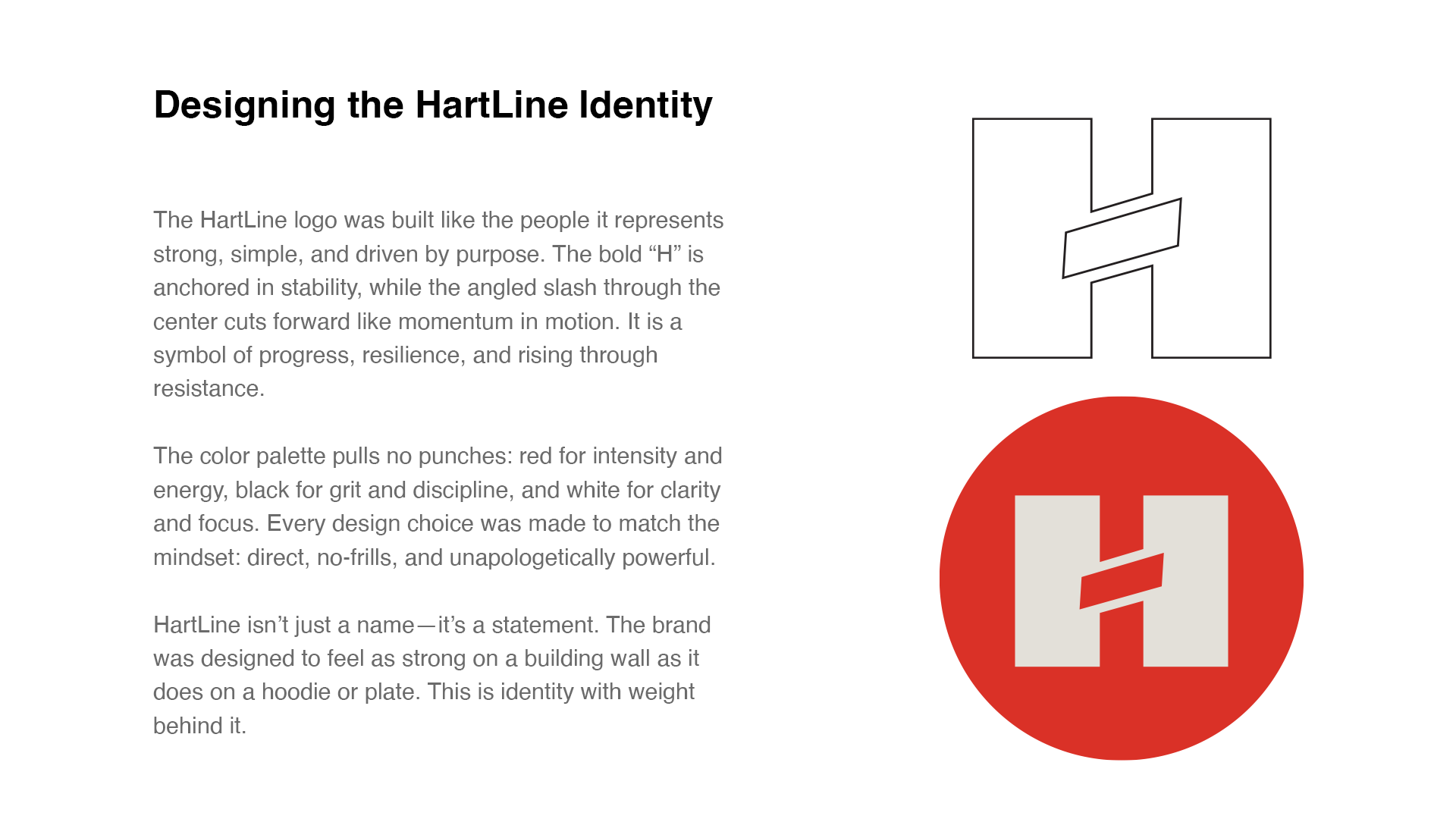 Designing the HartLine Identity

The HartLine logo was built like the people it represents strong, simple, and driven by purpose. The bold “H” is anchored in stability, while the angled slash through the center cuts forward like momentum in motion. It is a symbol of progress, resilience, and rising through resistance.

The color palette pulls no punches: red for intensity and energy, black for grit and discipline, and white for clarity and focus. Every design choice was made to match the mindset: direct, no-frills, and unapologetically powerful.

HartLine isn’t just a name—it’s a statement. The brand was designed to feel as strong on a building wall as it does on a hoodie or plate. This is identity with weight behind it.